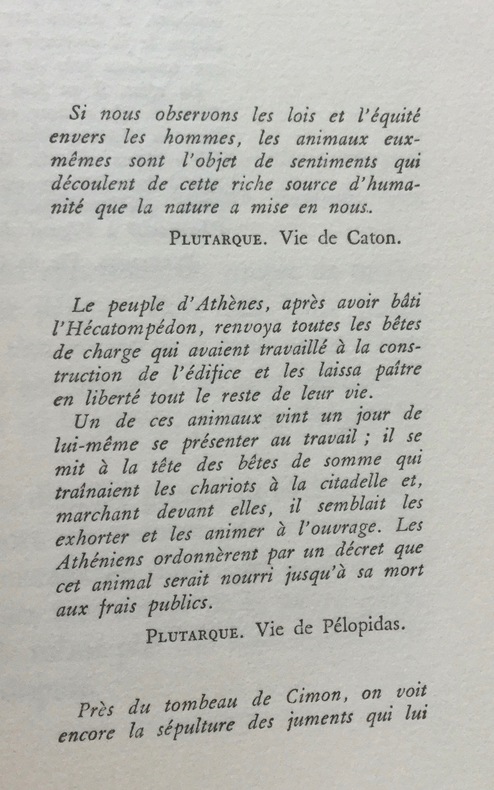 Si nous observons les lois et l'équité envers les hommes, les animaux eux-mêmes sont l'objet de sentiments qui découlent de cette riche source d'humanité que la nature a mise en nous.

PLUTARQUE. Vie de Caton.

Le peuple d'Athènes, après avoir bâti l'Hécatompédon, renvoya toutes les bêtes de charge qui avaient travaillé à la construction de l'édifice et les laissa paître en liberté tout le reste de leur vie.

Un de ces animaux vint un jour de lui-même se présenter au travail ; il se mit à la tête des bêtes de somme qui traînaient les chariots à la citadelle et, marchant devant elles, il semblait les exhorter et les animer à l'ouvrage. Les Athéniens ordonnèrent par un décret que cet animal serait nourri jusqu'à sa mort aux frais publics.

PLUTARQUE. Vie de Pélopidas.

Près du tombeau de Cimon, on voit encore la sépulture des juments qui lui